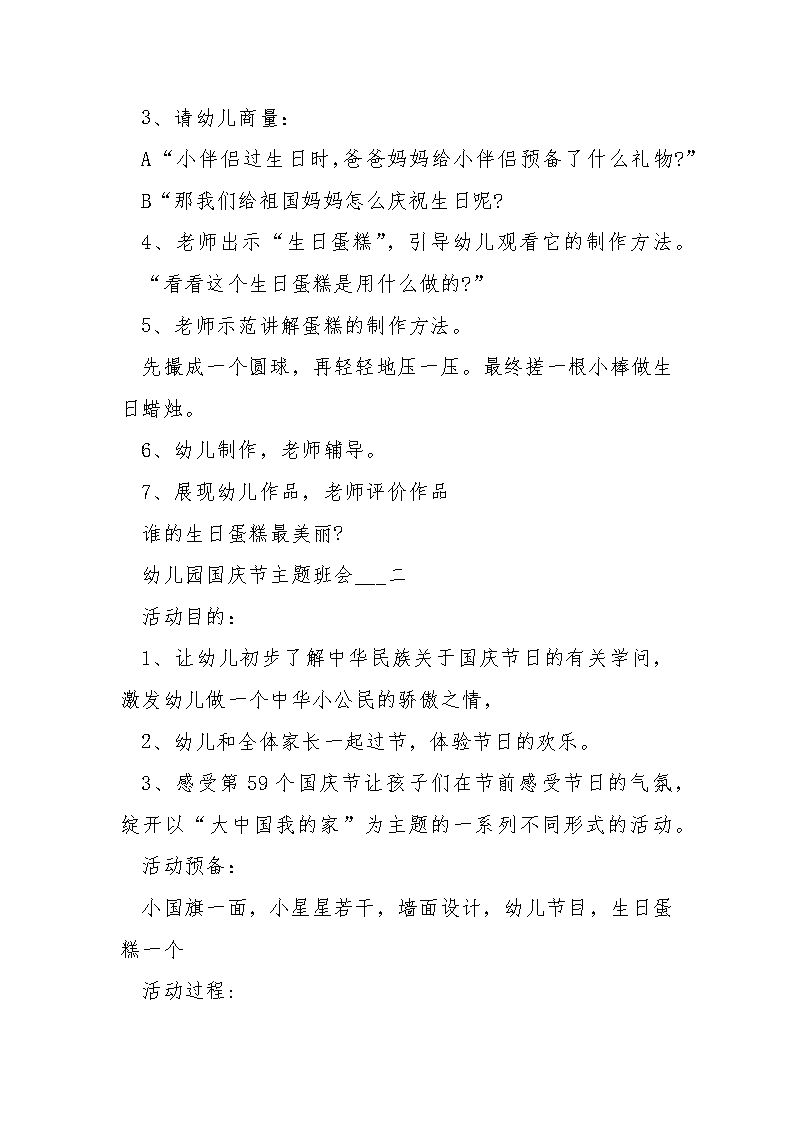 3、请幼儿商量：

A“小伴侣过生日时,爸爸妈妈给小伴侣预备了什么礼物?”

B“那我们给祖国妈妈怎么庆祝生日呢?

4、老师出示“生日蛋糕”，引导幼儿观看它的制作方法。

“看看这个生日蛋糕是用什么做的?”

5、老师示范讲解蛋糕的制作方法。

先撮成一个圆球，再轻轻地压一压。最终搓一根小棒做生日蜡烛。

6、幼儿制作，老师辅导。

7、展现幼儿作品，老师评价作品

谁的生日蛋糕最美丽?

幼儿园国庆节主题班会___二

活动目的：

1、让幼儿初步了解中华民族关于国庆节日的有关学问，激发幼儿做一个中华小公民的骄傲之情，

2、幼儿和全体家长一起过节，体验节日的欢乐。

3、感受第 59 个国庆节让孩子们在节前感受节日的气氛，绽开以“大中国我的家”为主题的一系列不同形式的活动。

活动预备：

小国旗一面，小星星若干，墙面设计，幼儿节目，生日蛋糕一个

活动过程: